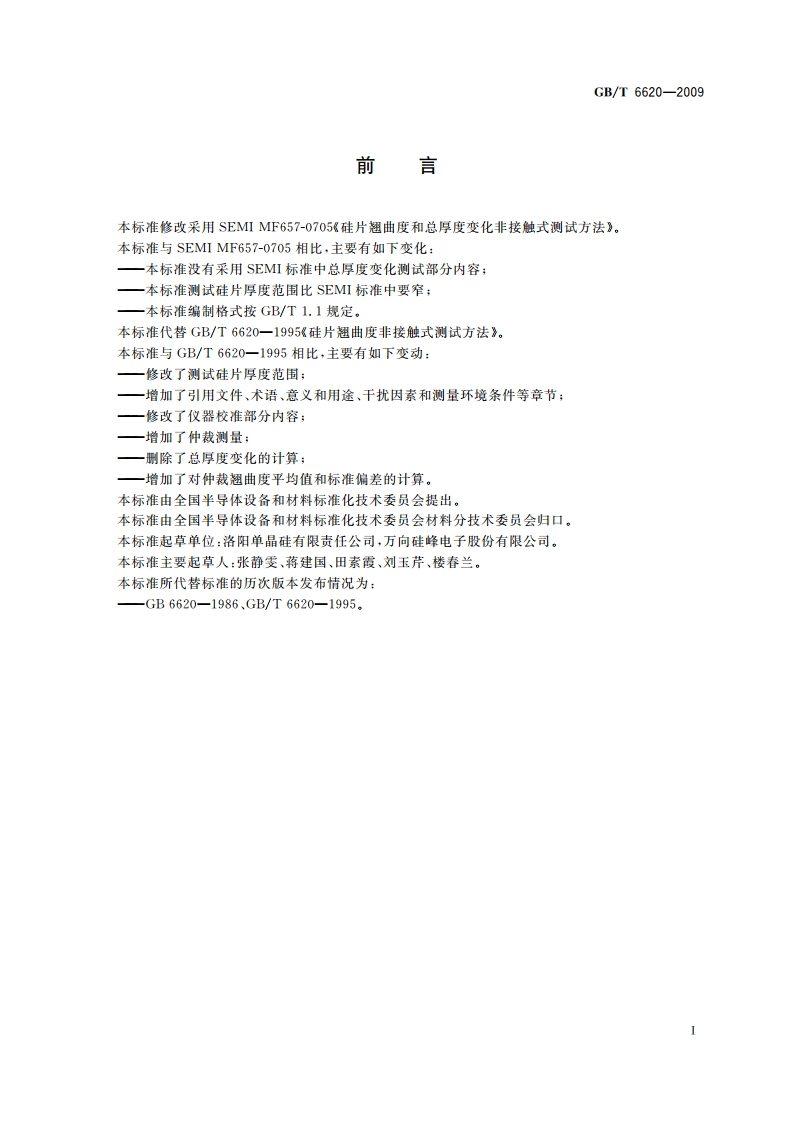 GB/T 6620—2009

前　言

本标准修改采用 SEMI MF657-0705《硅片翘曲度和总厚度变化非接触式测试方法》。
本标准与 SEMI MF657-0705 相比，主要有如下变化：
——本标准没有采用 SEMI 标准中总厚度变化测试部分内容；
——本标准测试硅片厚度范围比 SEMI 标准中要窄；
——本标准编制格式按 GB/T 1.1 规定。
本标准代替 GB/T 6620—1995《硅片翘曲度非接触式测试方法》。
本标准与 GB/T 6620—1995 相比，主要有如下变动：
——修改了测试硅片厚度范围；
——增加了引用文件、术语、意义和用途、干扰因素和测量环境条件等章节；
——修改了仪器校准部分内容；
——增加了仲裁测量；
——删除了总厚度变化的计算；
——增加了对仲裁翘曲度平均值和标准偏差的计算。
本标准由全国半导体设备和材料标准化技术委员会提出。
本标准由全国半导体设备和材料标准化技术委员会材料分技术委员会归口。
本标准起草单位：洛阳单晶硅有限责任公司，万向硅峰电子股份有限公司。
本标准主要起草人：张静雯、蒋建国、田素霞、刘玉芹、楼春兰。
本标准所代替标准的历次版本发布情况为：
——GB 6620—1986、GB/T 6620—1995。

I